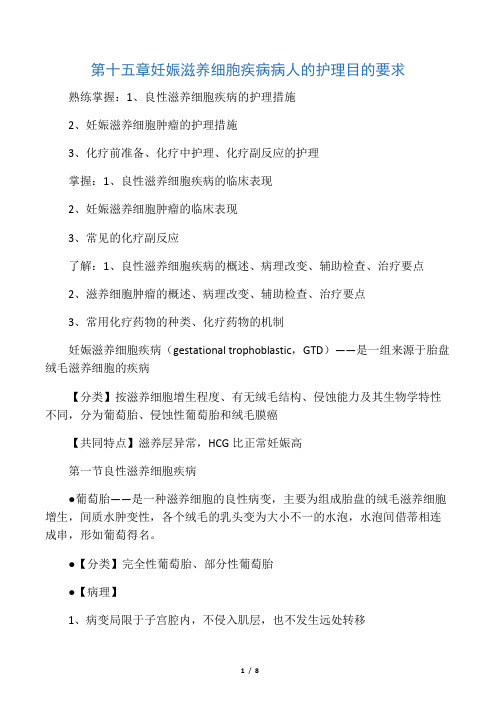 第十五章妊娠滋养细胞疾病病人的护理目的要求

熟练掌握：1、良性滋养细胞疾病的护理措施

2、妊娠滋养细胞肿瘤的护理措施

3、化疗前准备、化疗中护理、化疗副反应的护理

掌握：1、良性滋养细胞疾病的临床表现

2、妊娠滋养细胞肿瘤的临床表现

3、常见的化疗副反应

了解：1、良性滋养细胞疾病的概述、病理改变、辅助检查、治疗要点

2、滋养细胞肿瘤的概述、病理改变、辅助检查、治疗要点

3、常用化疗药物的种类、化疗药物的机制

妊娠滋养细胞疾病（gestational trophoblastic，GTD）——是一组来源于胎盘绒毛滋养细胞的疾病

【分类】按滋养细胞增生程度、有无绒毛结构、侵蚀能力及其生物学特性不同，分为葡萄胎、侵蚀性葡萄胎和绒毛膜癌

【共同特点】滋养层异常，HCG 比正常妊娠高

第一节良性滋养细胞疾病

●葡萄胎——是一种滋养细胞的良性病变，主要为组成胎盘的绒毛滋养细胞增生，间质水肿变性，各个绒毛的乳头变为大小不一的水泡，水泡间借蒂相连成串，形如葡萄得名。

●【分类】完全性葡萄胎、部分性葡萄胎

●【病理】

1、病变局限于子宫腔内，不侵入肌层，也不发生远处转移

1 / 8